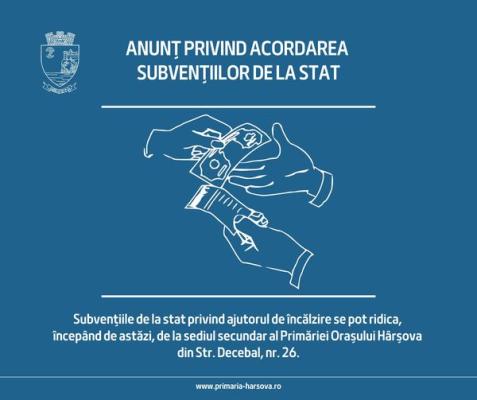 ANUNȚ PRIVIND ACORDAREA SUBVENȚIILOR DE LA STAT

Subvențiile de la stat privind ajutorul de încălzire se pot ridica, începând de astăzi, de la sediul secundar al Primăriei Orașului Hârșova din Str. Decebal, nr. 26.

www.primaria-harsova.ro